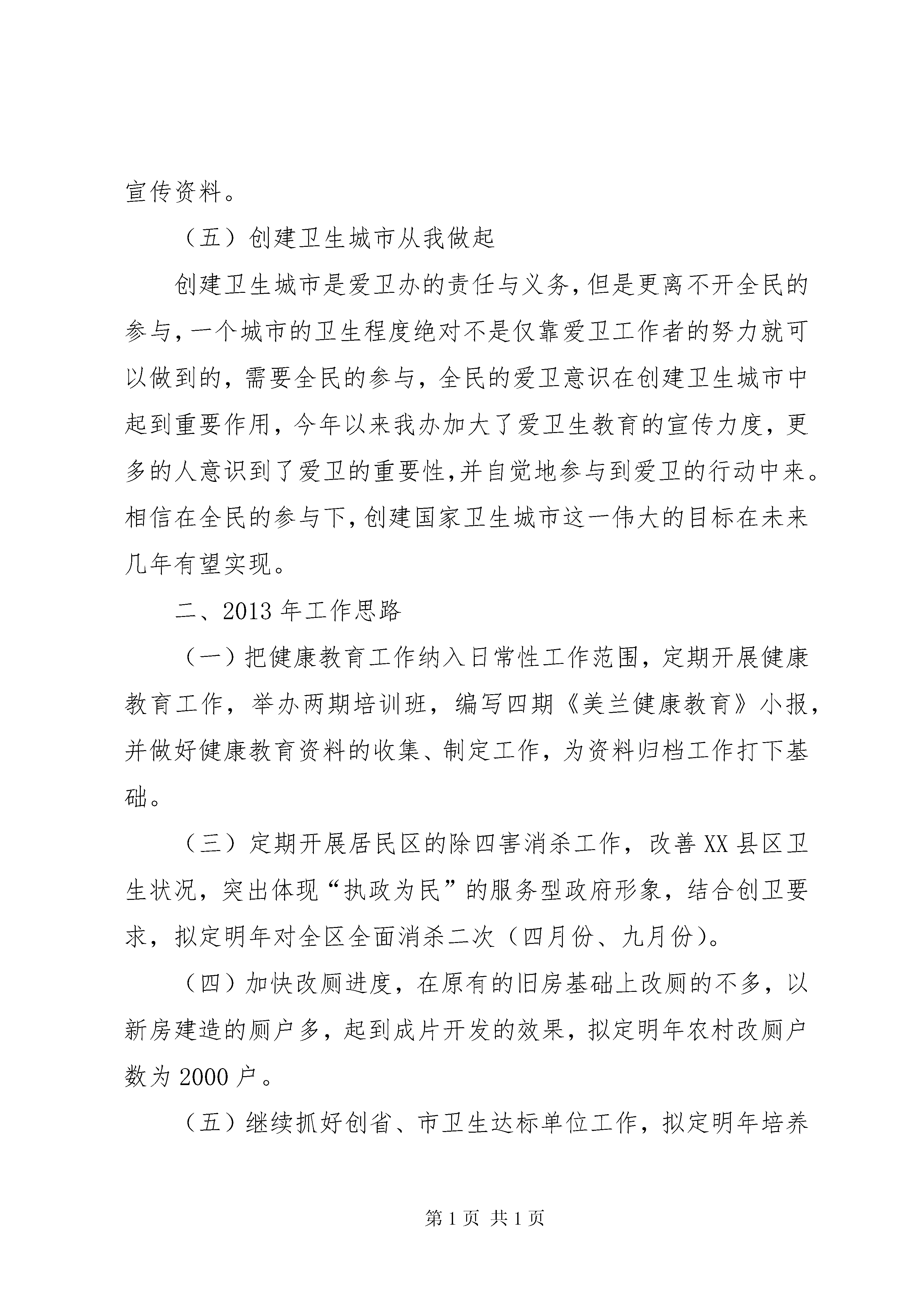 宣传资料。

（五）创建卫生城市从我做起

创建卫生城市是爱卫办的责任与义务，但是更离不开全民的参与，一个城市的卫生程度绝对不是仅靠爱卫工作者的努力就可以做到的，需要全民的参与，全民的爱卫意识在创建卫生城市中起到重要作用，今年以来我办加大了爱卫生教育的宣传力度，更多的人意识到了爱卫的重要性,并自觉地参与到爱卫的行动中来。相信在全民的参与下，创建国家卫生城市这一伟大的目标在未来几年有望实现。

二、2013 年工作思路

（一）把健康教育工作纳入日常性工作范围，定期开展健康教育工作，举办两期培训班，编写四期《美兰健康教育》小报，并做好健康教育资料的收集、制定工作，为资料归档工作打下基础。

（三）定期开展居民区的除四害消杀工作，改善 XX 县区卫生状况，突出体现“执政为民”的服务型政府形象，结合创卫要求，拟定明年对全区全面消杀二次（四月份、九月份）。

（四）加快改厕进度，在原有的旧房基础上改厕的不多，以新房建造的厕户多，起到成片开发的效果，拟定明年农村改厕户数为 2000 户。

（五）继续抓好创省、市卫生达标单位工作，拟定明年培养

第 1 页 共 1 页